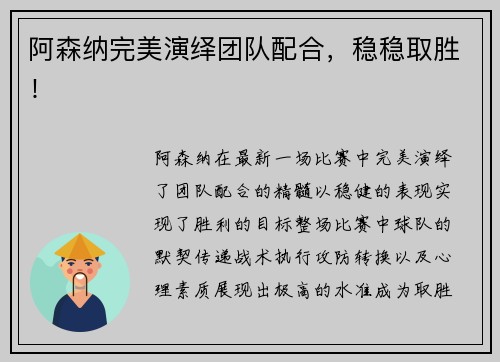 阿森纳完美演绎团队配合，稳稳取胜！

阿森纳在最新一场比赛中完美演绎了团队配合的精髓以稳健的表现实现了胜利的目标整场比赛中球队的默契传递战术执行攻防转换以及心理素质展现出极高的水准成为取胜